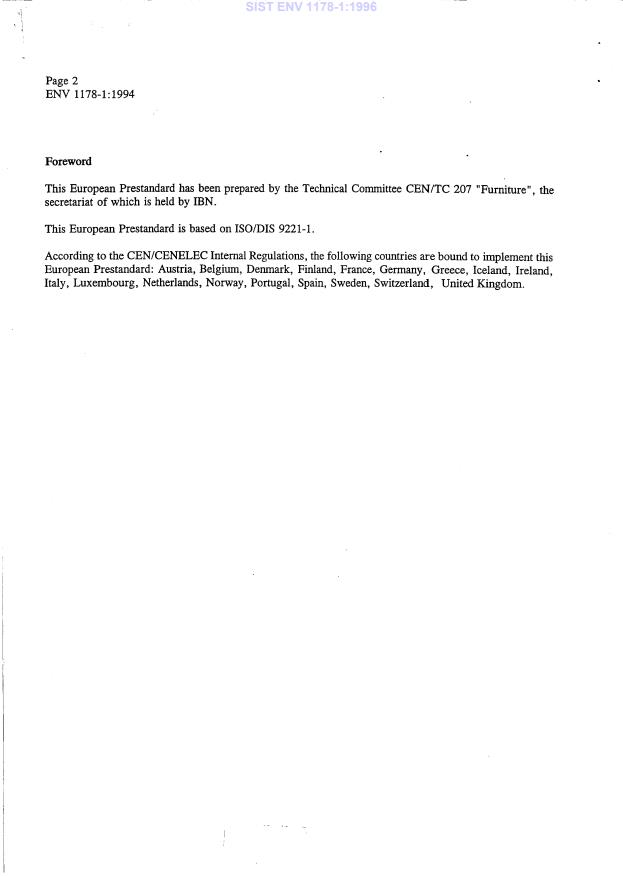 SIST ENV 1178-1:1996

Page 2
ENV 1178-1:1994

Foreword

This European Prestandard has been prepared by the Technical Committee CEN/TC 207 "Furniture", the secretariat of which is held by IBN.

This European Prestandard is based on ISO/DIS 9221-1.

According to the CEN/CENELEC Internal Regulations, the following countries are bound to implement this European Prestandard: Austria, Belgium, Denmark, Finland, France, Germany, Greece, Iceland, Ireland, Italy, Luxembourg, Netherlands, Norway, Portugal, Spain, Sweden, Switzerland, United Kingdom.